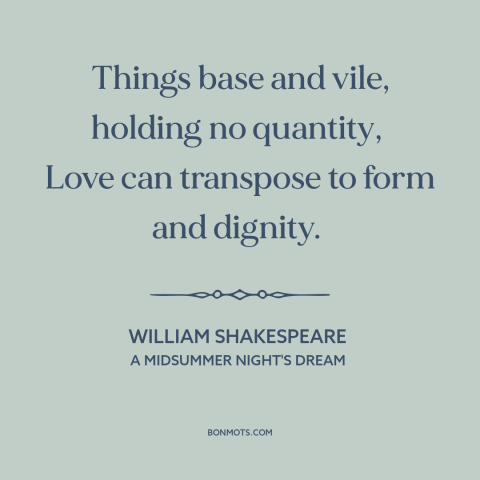 Things base and vile, holding no quantity, Love can transpose to form and dignity.

WILLIAM SHAKESPEARE
A MIDSUMMER NIGHT'S DREAM

BONMOTS.COM